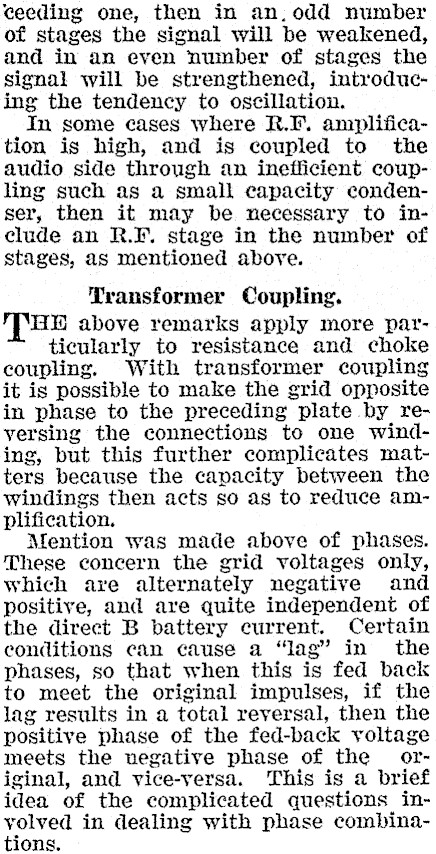 ceeding one, then in an odd number of stages the signal will be weakened, and in an even number of stages the signal will be strengthened, introducing the tendency to oscillation.

In some cases where R.F. amplification is high, and is coupled to the audio side through an inefficient coupling such as a small capacity condenser, then it may be necessary to include an R.F. stage in the number of stages, as mentioned above.

Transformer Coupling.

THE above remarks apply more particularly to resistance and choke coupling. With transformer coupling it is possible to make the grid opposite in phase to the preceding plate by reversing the connections to one winding, but this further complicates matters because the capacity between the windings then acts so as to reduce amplification.

Mention was made above of phases. These concern the grid voltages only, which are alternately negative and positive, and are quite independent of the direct B battery current. Certain conditions can cause a "lag" in the phases, so that when this is fed back to meet the original impulses, if the lag results in a total reversal, then the positive phase of the fed-back voltage meets the negative phase of the original, and vice-versa. This is a brief idea of the complicated questions involved in dealing with phase combinations.